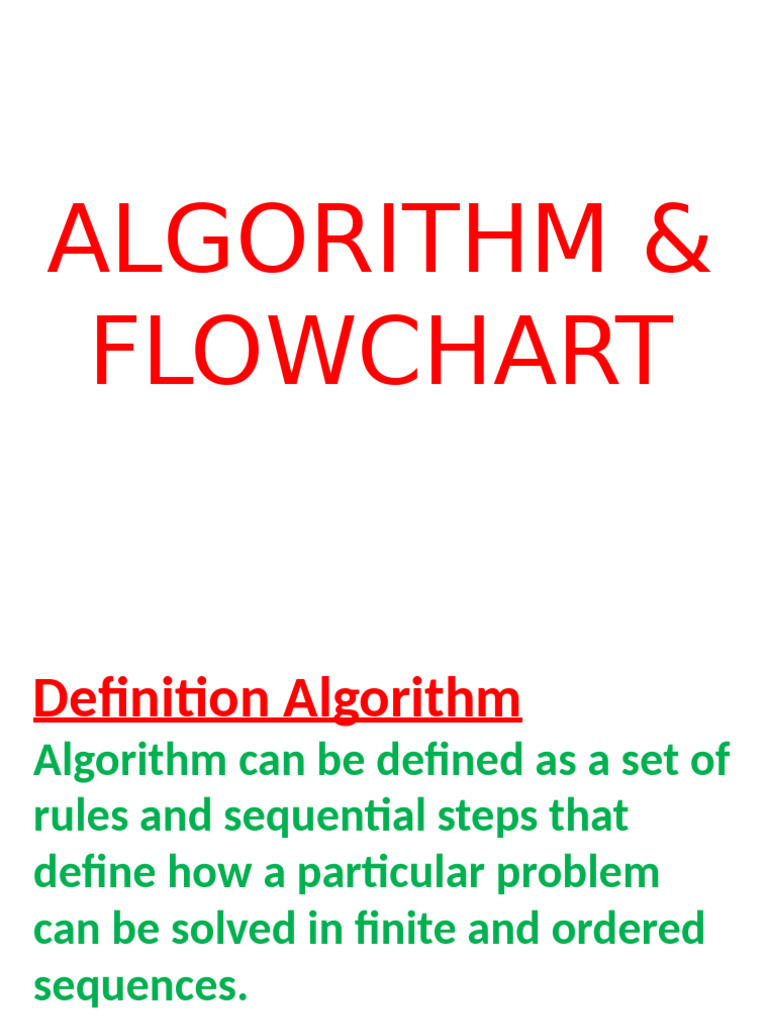 ALGORITHM & FLOWCHART

Definition Algorithm

Algorithm can be defined as a set of rules and sequential steps that define how a particular problem can be solved in finite and ordered sequences.